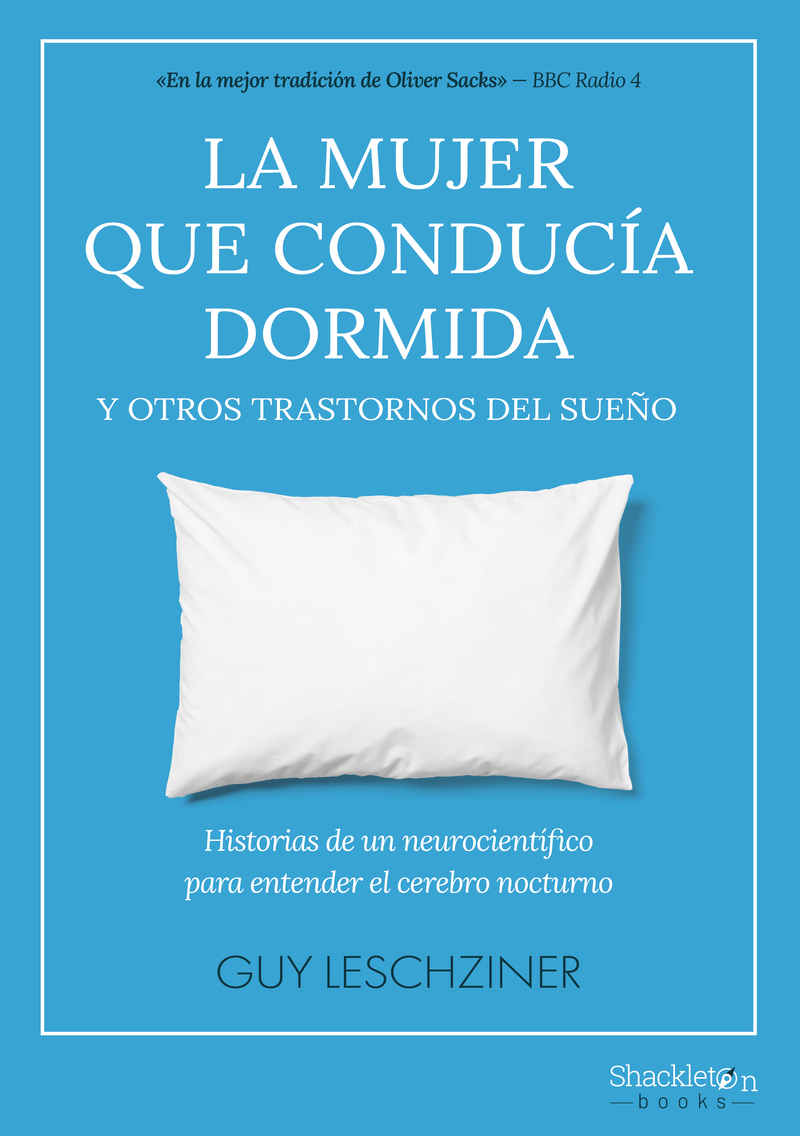 «En la mejor tradición de Oliver Sacks» — BBC Radio 4

LA MUJER QUE CONDUCÍA DORMIDA

Y OTROS TRASTORNOS DEL SUEÑO

Historias de un neurocientífico para entender el cerebro nocturno

GUY LESCHZINER

Shackleton books